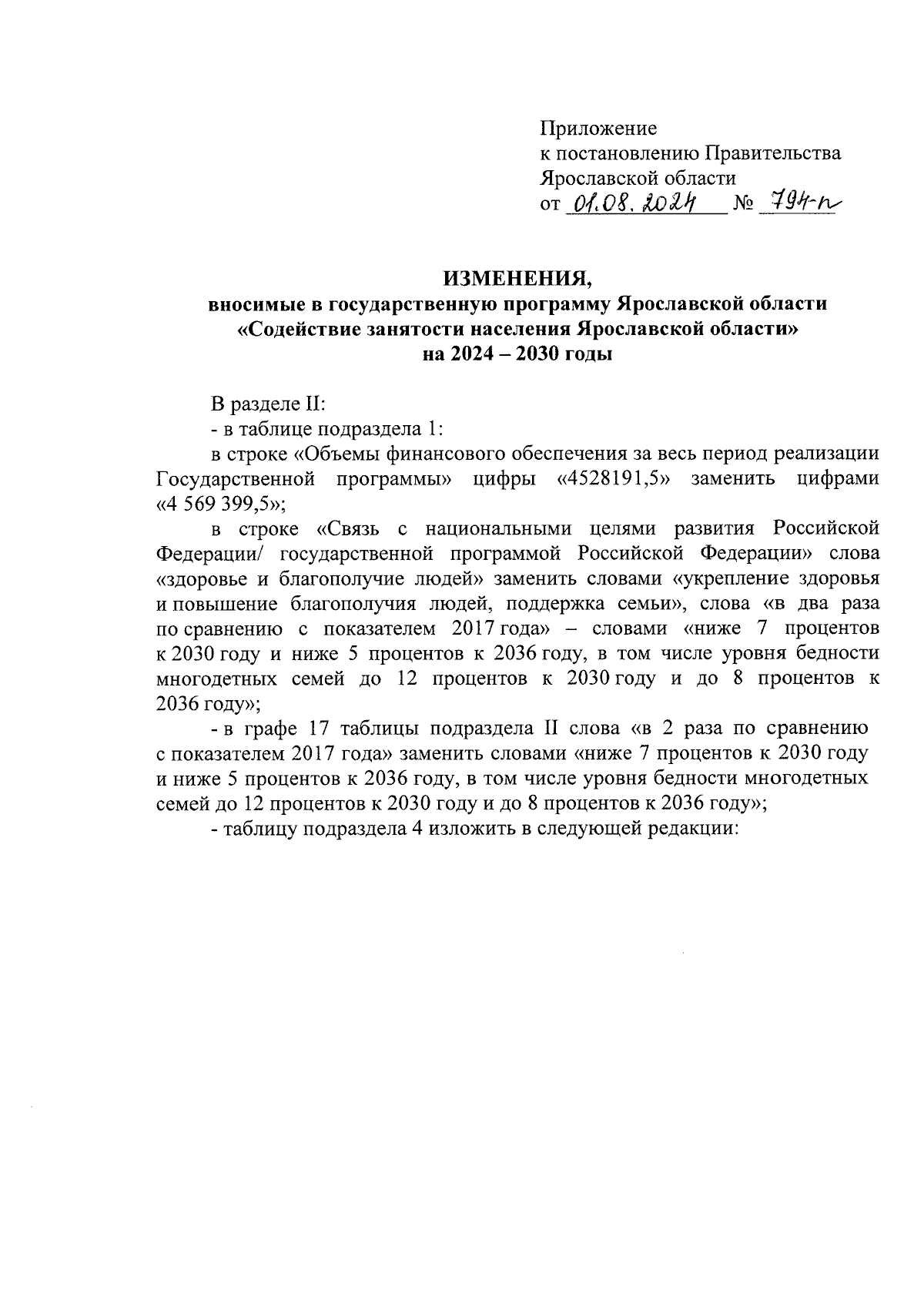 Приложение
к постановлению Правительства
Ярославской области
от 01.08.2024 № 794-п

ИЗМЕНЕНИЯ,
вносимые в государственную программу Ярославской области
«Содействие занятости населения Ярославской области»
на 2024 – 2030 годы

В разделе II:

- в таблице подраздела 1:

в строке «Объемы финансового обеспечения за весь период реализации Государственной программы» цифры «4528191,5» заменить цифрами «4 569 399,5»;

в строке «Связь с национальными целями развития Российской Федерации/ государственной программой Российской Федерации» слова «здоровье и благополучие людей» заменить словами «укрепление здоровья и повышение благополучия людей, поддержка семьи», слова «в два раза по сравнению с показателем 2017 года» – словами «ниже 7 процентов к 2030 году и ниже 5 процентов к 2036 году, в том числе уровня бедности многодетных семей до 12 процентов к 2030 году и до 8 процентов к 2036 году»;

- в графе 17 таблицы подраздела II слова «в 2 раза по сравнению с показателем 2017 года» заменить словами «ниже 7 процентов к 2030 году и ниже 5 процентов к 2036 году, в том числе уровня бедности многодетных семей до 12 процентов к 2030 году и до 8 процентов к 2036 году»;

- таблицу подраздела 4 изложить в следующей редакции: